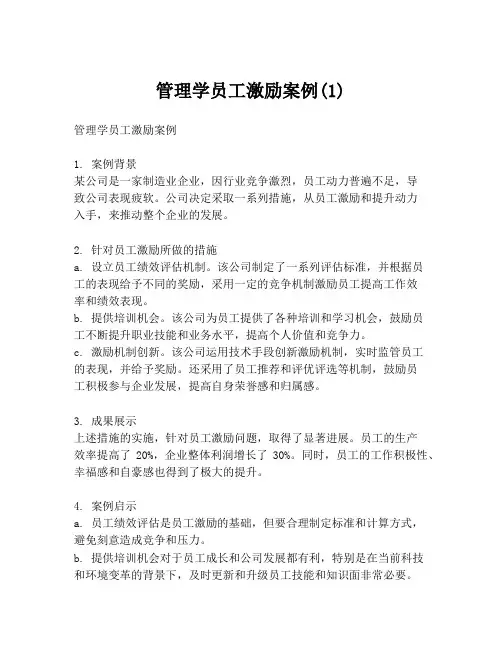 管理学员工激励案例(1)

管理学员工激励案例

1. 案例背景
某公司是一家制造业企业，因行业竞争激烈，员工动力普遍不足，导致公司表现疲软。公司决定采取一系列措施，从员工激励和提升动力入手，来推动整个企业的发展。

2. 针对员工激励所做的措施
a. 设立员工绩效评估机制。该公司制定了一系列评估标准，并根据员工的表现给予不同的奖励，采用一定的竞争机制激励员工提高工作效率和绩效表现。
b. 提供培训机会。该公司为员工提供了各种培训和学习机会，鼓励员工不断提升职业技能和业务水平，提高个人价值和竞争力。
c. 激励机制创新。该公司运用技术手段创新激励机制，实时监管员工的表现，并给予奖励。还采用了员工推荐和评优评选等机制，鼓励员工积极参与企业发展，提高自身荣誉感和归属感。

3. 成果展示
上述措施的实施，针对员工激励问题，取得了显著进展。员工的生产效率提高了 20%，企业整体利润增长了 30%。同时，员工的工作积极性、幸福感和自豪感也得到了极大的提升。

4. 案例启示
a. 员工绩效评估是员工激励的基础，但要合理制定标准和计算方式，避免刻意造成竞争和压力。
b. 提供培训机会对于员工成长和公司发展都有利，特别是在当前科技和环境变革的背景下，及时更新和升级员工技能和知识面非常必要。